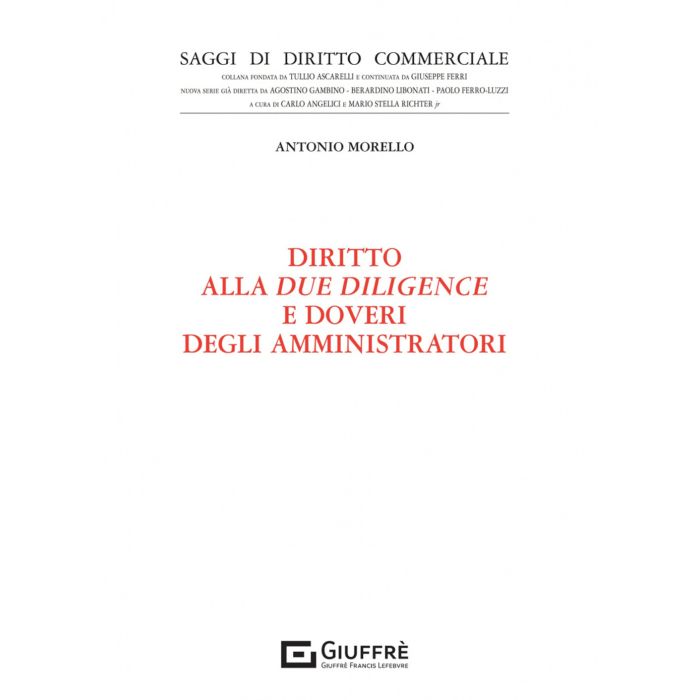 SAGGI DI DIRITTO COMMERCIALE

COLLANA FONDATA DA TULLIO ASCARELLI E CONTINUATA DA GIUSEPPE FERRI
NUOVA SERIE GIÀ DIRETTA DA AGOSTINO GAMBINO - BERARDINO LIBONATI - PAOLO FERRO-LUZZI
A CURA DI CARLO ANGELICI E MARIO STELLA RICHTER jr

ANTONIO MORELLO

DIRITTO
ALLA DUE DILIGENCE
E DOVERI
DEGLI AMMINISTRATORI

GIUFFRÈ
GIUFFRÈ FRANCIS LEFEBVRE